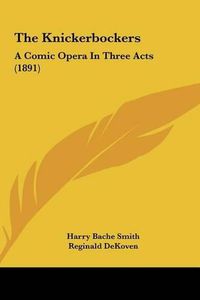 The Knickerbockers

A Comic Opera In Three Acts (1891)

Harry Bache Smith
Reginald DeKoven